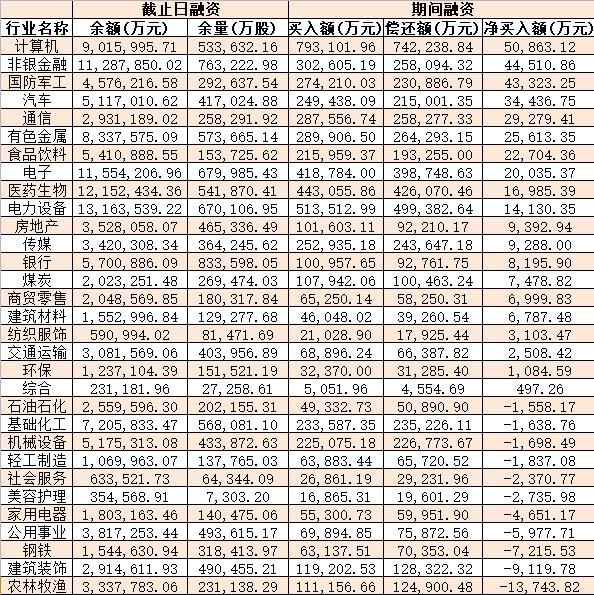 |  | 截止日融资 |  | 期间融资 |  |  |
|---|---|---|---|---|---|
| 行业名称 | 余额(万元) | 余量(万股) | 买入额(万元) | 偿还额(万元) | 净买入额(万元) |
| 计算机 | 9,015,995.71 | 533,632.16 | 793,101.96 | 742,238.84 | 50,863.12 |
| 非银金融 | 11,287,850.02 | 763,222.98 | 302,605.19 | 258,094.32 | 44,510.86 |
| 国防军工 | 4,576,216.58 | 292,637.54 | 274,210.03 | 230,886.79 | 43,323.25 |
| 汽车 | 5,117,010.62 | 417,024.88 | 249,438.09 | 215,001.35 | 34,436.75 |
| 通信 | 2,931,189.02 | 258,291.92 | 287,556.74 | 258,277.33 | 29,279.41 |
| 有色金属 | 8,337,575.09 | 573,665.14 | 289,906.50 | 264,293.15 | 25,613.35 |
| 食品饮料 | 5,410,888.55 | 153,725.62 | 215,959.37 | 193,255.00 | 22,704.36 |
| 电子 | 11,554,206.96 | 679,985.43 | 418,784.00 | 398,748.63 | 20,035.37 |
| 医药生物 | 12,152,434.36 | 541,870.41 | 443,055.86 | 426,070.46 | 16,985.39 |
| 电力设备 | 13,163,539.22 | 670,106.95 | 513,512.99 | 499,382.64 | 14,130.35 |
| 房地产 | 3,528,058.07 | 465,336.49 | 101,603.11 | 92,210.17 | 9,392.94 |
| 传媒 | 3,420,308.34 | 364,245.62 | 252,935.18 | 243,647.18 | 9,288.00 |
| 银行 | 5,700,886.09 | 833,598.05 | 100,957.65 | 92,761.75 | 8,195.90 |
| 煤炭 | 2,023,251.48 | 269,474.03 | 107,942.06 | 100,463.24 | 7,478.82 |
| 商贸零售 | 2,048,569.85 | 180,317.84 | 65,250.14 | 58,250.31 | 6,999.83 |
| 建筑材料 | 1,552,996.84 | 129,277.68 | 46,048.02 | 39,260.54 | 6,787.48 |
| 纺织服饰 | 590,994.02 | 81,471.69 | 21,028.90 | 17,925.44 | 3,103.47 |
| 交通运输 | 3,081,569.06 | 403,956.89 | 68,896.24 | 66,387.82 | 2,508.42 |
| 环保 | 1,237,104.39 | 151,521.19 | 32,370.00 | 31,285.40 | 1,084.59 |
| 综合 | 231,181.96 | 27,258.61 | 5,051.96 | 4,554.69 | 497.26 |
| 石油石化 | 2,559,596.30 | 202,155.31 | 49,332.73 | 50,890.90 | -1,558.17 |
| 基础化工 | 7,205,833.47 | 568,081.10 | 233,587.35 | 235,226.11 | -1,638.76 |
| 机械设备 | 5,175,313.08 | 433,872.63 | 225,075.18 | 226,773.67 | -1,698.49 |
| 轻工制造 | 1,069,963.07 | 137,765.03 | 63,883.44 | 65,720.52 | -1,837.08 |
| 社会服务 | 633,521.73 | 64,344.09 | 26,861.19 | 29,231.96 | -2,370.77 |
| 美容护理 | 354,568.91 | 7,303.20 | 16,865.31 | 19,601.29 | -2,735.98 |
| 家用电器 | 1,803,163.46 | 140,475.06 | 55,300.73 | 59,951.90 | -4,651.17 |
| 公用事业 | 3,817,253.44 | 493,615.17 | 69,894.85 | 75,872.56 | -5,977.71 |
| 钢铁 | 1,544,630.94 | 318,413.97 | 63,137.51 | 70,353.04 | -7,215.53 |
| 建筑装饰 | 2,914,611.93 | 490,455.21 | 119,202.53 | 128,322.32 | -9,119.78 |
| 农林牧渔 | 3,337,783.06 | 231,138.29 | 111,156.66 | 124,900.48 | -13,743.82 |